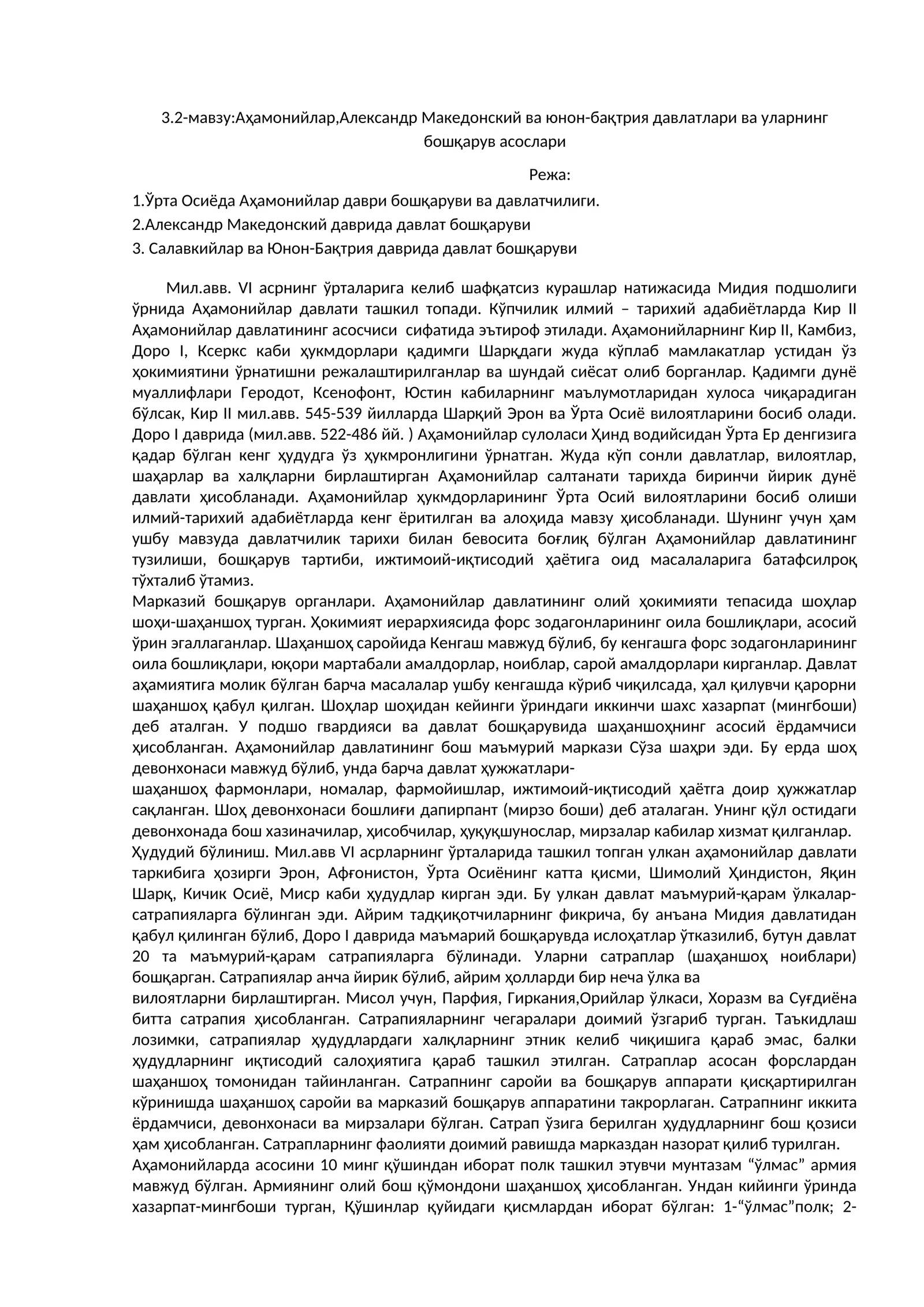 3.2-мавзу:Аҳамонийлар,Александр Македонский ва юнон-бақтрия давлатлари ва уларнинг бошқарув асослари

Режа:

1.Ўрта Осиёда Аҳамонийлар даври бошқаруви ва давлатчилиги.

2.Александр Македонский даврида давлат бошқаруви

3. Салавкийлар ва Юнон-Бақтрия даврида давлат бошқаруви

Мил.авв. VI асрнинг ўрталарига келиб шафқатсиз курашлар натижасида Мидия подшолиги ўрнида Аҳамонийлар давлати ташкил топади. Кўпчилик илмий – тарихий адабиётларда Кир II Аҳамонийлар давлатининг асосчиси сифатида эътироф этилади. Аҳамонийларнинг Кир II, Камбиз, Доро I, Ксеркс каби ҳукмдорлари қадимги Шарқдаги жуда кўплаб мамлакатлар устидан ўз ҳокимиятини ўрнатишни режалаштирилганлар ва шундай сиёсат олиб борганлар. Қадимги дунё муаллифлари Геродот, Ксенофонт, Юстин кабиларнинг маълумотларидан хулоса чиқарадиган бўлсак, Кир II мил.авв. 545-539 йилларда Шарқий Эрон ва Ўрта Осиё вилоятларини босиб олади. Доро I даврида (мил.авв. 522-486 йй. ) Аҳамонийлар сулоласи Ҳинд водийсидан Ўрта Ер денгизига қадар бўлган кенг ҳудудга ўз ҳукмронлигини ўрнатган. Жуда кўп сонли давлатлар, вилоятлар, шаҳарлар ва халқларни бирлаштирган Аҳамонийлар салтанати тарихда биринчи йирик дунё давлати ҳисобланади. Аҳамонийлар ҳукмдорларининг Ўрта Осий вилоятларини босиб олиши илмий-тарихий адабиётларда кенг ёритилган ва алоҳида мавзу ҳисобланади. Шунинг учун ҳам ушбу мавзуда давлатчилик тарихи билан бевосита боғлиқ бўлган Аҳамонийлар давлатининг тузилиши, бошқарув тартиби, ижтимоий-иқтисодий ҳаётига оид масалаларига батафсилроқ тўхталиб ўтамиз.
Марказий бошқарув органлари. Аҳамонийлар давлатининг олий ҳокимияти тепасида шоҳлар шоҳи-шаҳаншоҳ турган. Ҳокимият иерархиясида форс зодагонларининг оила бошлиқлари, асосий ўрин эгаллаганлар. Шаҳаншоҳ саройида Кенгаш мавжуд бўлиб, бу кенгашга форс зодагонларининг оила бошлиқлари, юқори мартабали амалдорлар, ноиблар, сарой амалдорлари кирганлар. Давлат аҳамиятига молик бўлган барча масалалар ушбу кенгашда кўриб чиқилсада, ҳал қилувчи қарорни шаҳаншоҳ қабул қилган. Шоҳлар шоҳидан кейинги ўриндаги иккинчи шахс хазарпат (мингбоши) деб аталган. У подшо гвардияси ва давлат бошқарувида шаҳаншоҳнинг асосий ёрдамчиси ҳисобланган. Аҳамонийлар давлатининг бош маъмурий маркази Сўза шаҳри эди. Бу ерда шоҳ девонхонаси мавжуд бўлиб, унда барча давлат ҳужжатлари-
шаҳаншоҳ фармонлари, номалар, фармойишлар, ижтимоий-иқтисодий ҳаётга доир ҳужжатлар сақланган. Шоҳ девонхонаси бошлиғи дапирпант (мирзо боши) деб аталаган. Унинг қўл остидаги девонхонада бош хазиначилар, ҳисобчилар, ҳуқуқшунослар, мирзалар кабилар хизмат қилганлар.
Ҳудудий бўлиниш. Мил.авв VI асрларнинг ўрталарида ташкил топган улкан аҳамонийлар давлати таркибига ҳозирги Эрон, Афғонистон, Ўрта Осиёнинг катта қисми, Шимолий Ҳиндистон, Яқин Шарқ, Кичик Осиё, Миср каби ҳудудлар кирган эди. Бу улкан давлат маъмурий-қарам ўлкалар-сатрапияларга бўлинган эди. Айрим тадқиқотчиларнинг фикрича, бу анъана Мидия давлатидан қабул қилинган бўлиб, Доро I даврида маъмарий бошқарувда ислоҳатлар ўтказилиб, бутун давлат 20 та маъмурий-қарам сатрапияларга бўлинади. Уларни сатраплар (шаҳаншоҳ ноиблари) бошқарган. Сатрапиялар анча йирик бўлиб, айрим ҳолларди бир неча ўлка ва
вилоятларни бирлаштирган. Мисол учун, Парфия, Гиркания,Орийлар ўлкаси, Хоразм ва Суғдиёна битта сатрапия ҳисобланган. Сатрапияларнинг чегаралари доимий ўзгариб турган. Таъкидлаш лозимки, сатрапиялар ҳудудлардаги халқларнинг этник келиб чиқишига қараб эмас, балки ҳудудларнинг иқтисодий салоҳиятига қараб ташкил этилган. Сатраплар асосан форслардан шаҳаншоҳ томонидан тайинланган. Сатрапнинг саройи ва бошқарув аппарати қисқартирилган кўринишда шаҳаншоҳ саройи ва марказий бошқарув аппаратини такрорлаган. Сатрапнинг иккита ёрдамчиси, девонхонаси ва мирзалари бўлган. Сатрап ўзига берилган ҳудудларнинг бош қозиси ҳам ҳисобланган. Сатрапларнинг фаолияти доимий равишда марказдан назорат қилиб турилган.
Аҳамонийларда асосини 10 минг қўшиндан иборат полк ташкил этувчи мунтазам “ўлмас” армия мавжуд бўлган. Армиянинг олий бош қўмондони шаҳаншоҳ ҳисобланган. Ундан кийинги ўринда хазарпат-мингбоши турган, Қўшинлар қуйидаги қисмлардан иборат бўлган: 1-“ўлмас”полк; 2-